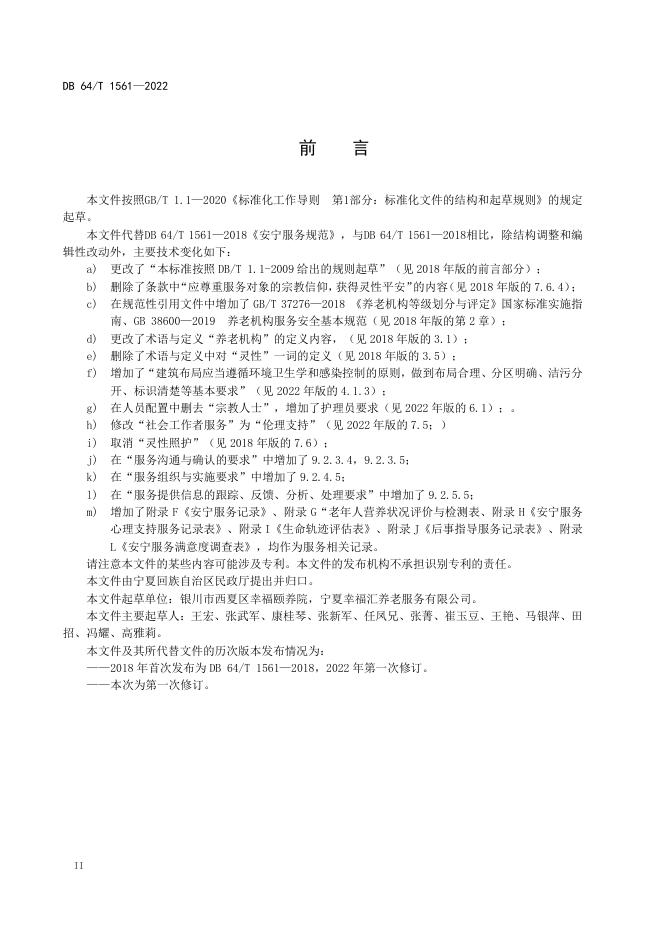 DB 64/T 1561—2022

前　言

本文件按照GB/T 1.1—2020《标准化工作导则　第1部分：标准化文件的结构和起草规则》的规定起草。

本文件代替DB 64/T 1561—2018《安宁服务规范》，与DB 64/T 1561—2018相比，除结构调整和编辑性改动外，主要技术变化如下：

a)　更改了“本标准按照 DB/T 1.1-2009 给出的规则起草”（见 2018 年版的前言部分）；
b)　删除了条款中“应尊重服务对象的宗教信仰，获得灵性平安”的内容（见 2018 年版的 7.6.4）；
c)　在规范性引用文件中增加了 GB/T 37276—2018 《养老机构等级划分与评定》国家标准实施指南、GB 38600—2019　养老机构服务安全基本规范（见 2018 年版的第 2 章）；
d)　更改了术语与定义“养老机构”的定义内容，（见 2018 年版的 3.1）；
e)　删除了术语与定义中对“灵性”一词的定义（见 2018 年版的 3.5）；
f)　增加了“建筑布局应当遵循环境卫生学和感染控制的原则，做到布局合理、分区明确、洁污分开、标识清楚等基本要求”（见 2022 年版的 4.1.3）；
g)　在人员配置中删去“宗教人士”，增加了护理员要求（见 2022 年版的 6.1）；。
h)　修改“社会工作者服务”为“伦理支持”（见 2022 年版的 7.5；）
i)　取消“灵性照护”（见 2018 年版的 7.6）；
j)　在“服务沟通与确认的要求”中增加了 9.2.3.4，9.2.3.5；
k)　在“服务组织与实施要求”中增加了 9.2.4.5；
l)　在“服务提供信息的跟踪、反馈、分析、处理要求”中增加了 9.2.5.5；
m)　增加了附录 F《安宁服务记录》、附录 G“老年人营养状况评价与检测表、附录 H《安宁服务心理支持服务记录表》、附录 I《生命轨迹评估表》、附录 J《后事指导服务记录表》、附录 L《安宁服务满意度调查表》，均作为服务相关记录。

请注意本文件的某些内容可能涉及专利。本文件的发布机构不承担识别专利的责任。

本文件由宁夏回族自治区民政厅提出并归口。

本文件起草单位：银川市西夏区幸福颐养院，宁夏幸福汇养老服务有限公司。

本文件主要起草人：王宏、张武军、康桂琴、张新军、任凤兄、张菁、崔玉豆、王艳、马银萍、田招、冯耀、高雅莉。

本文件及其所代替文件的历次版本发布情况为：
——2018 年首次发布为 DB 64/T 1561—2018，2022 年第一次修订。
——本次为第一次修订。

II